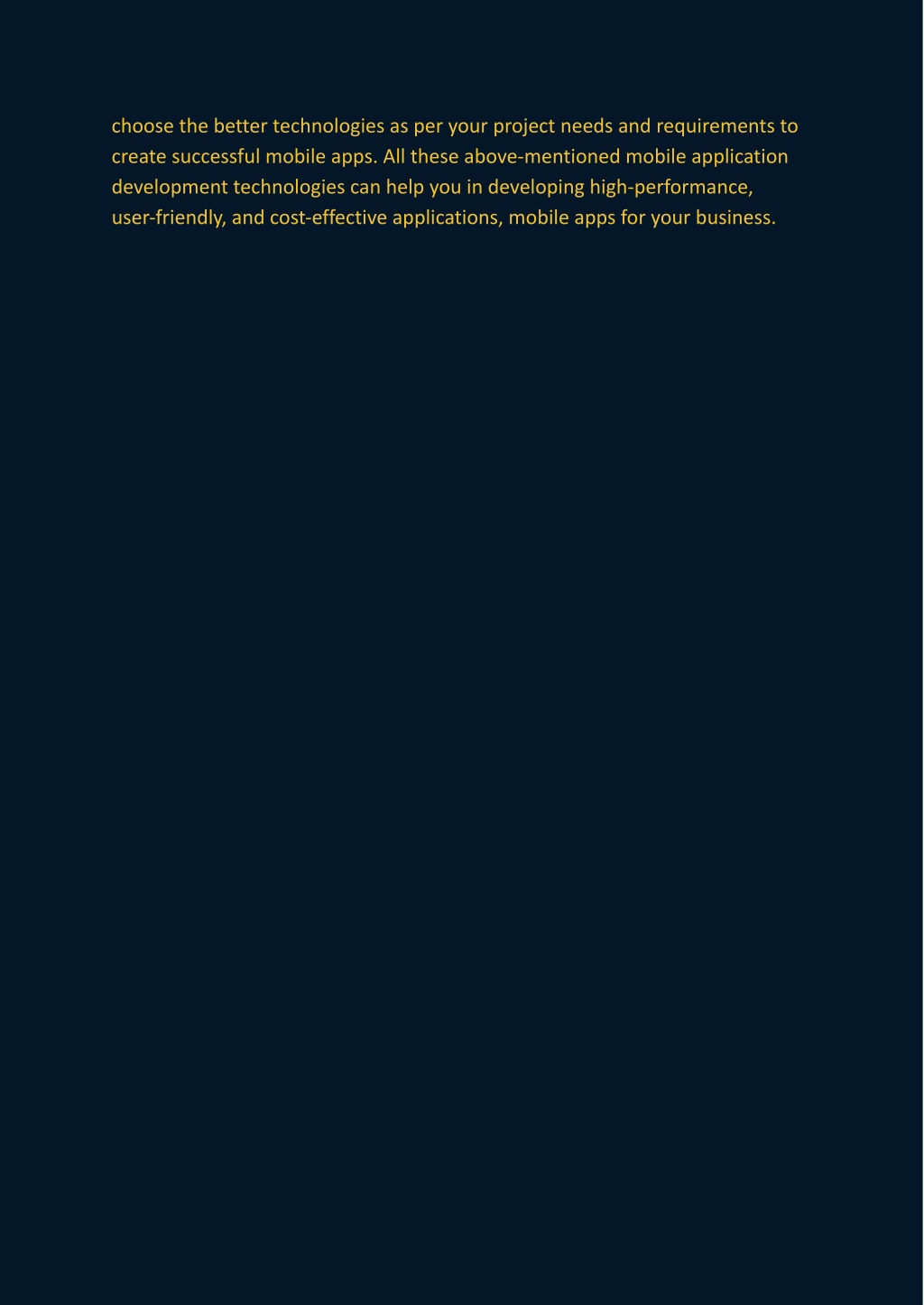 choose the better technologies as per your project needs and requirements to create successful mobile apps. All these above-mentioned mobile application development technologies can help you in developing high-performance, user-friendly, and cost-effective applications, mobile apps for your business.